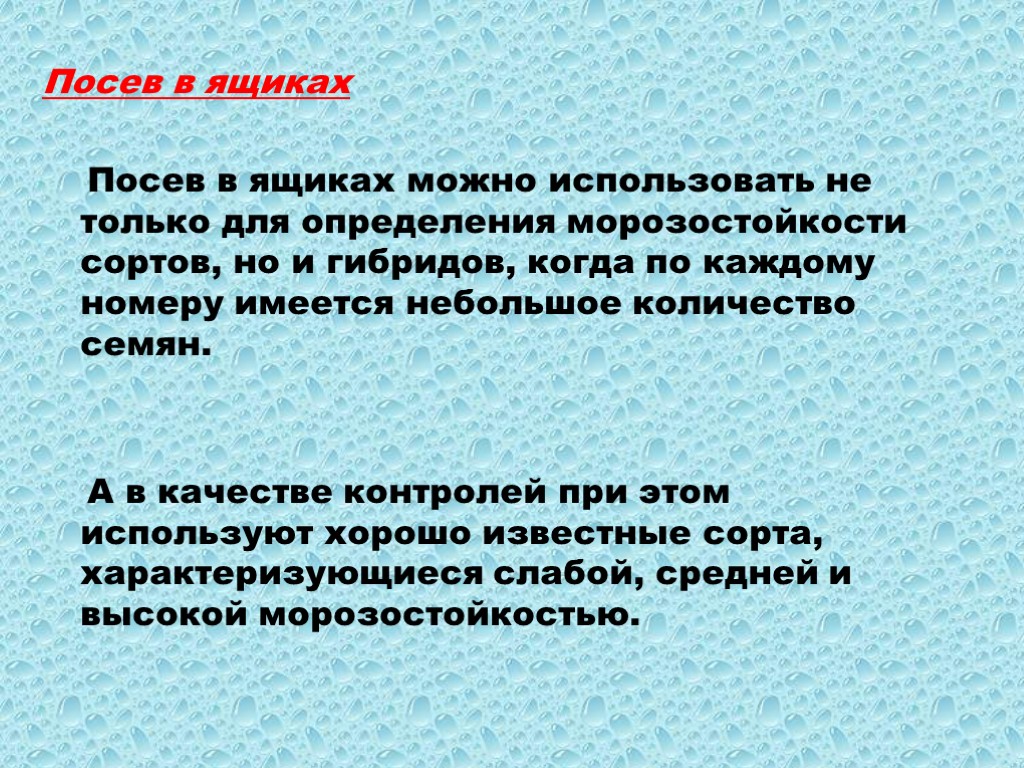 Посев в ящиках

Посев в ящиках можно использовать не только для определения морозостойкости сортов, но и гибридов, когда по каждому номеру имеется небольшое количество семян.

А в качестве контролей при этом используют хорошо известные сорта, характеризующиеся слабой, средней и высокой морозостойкостью.